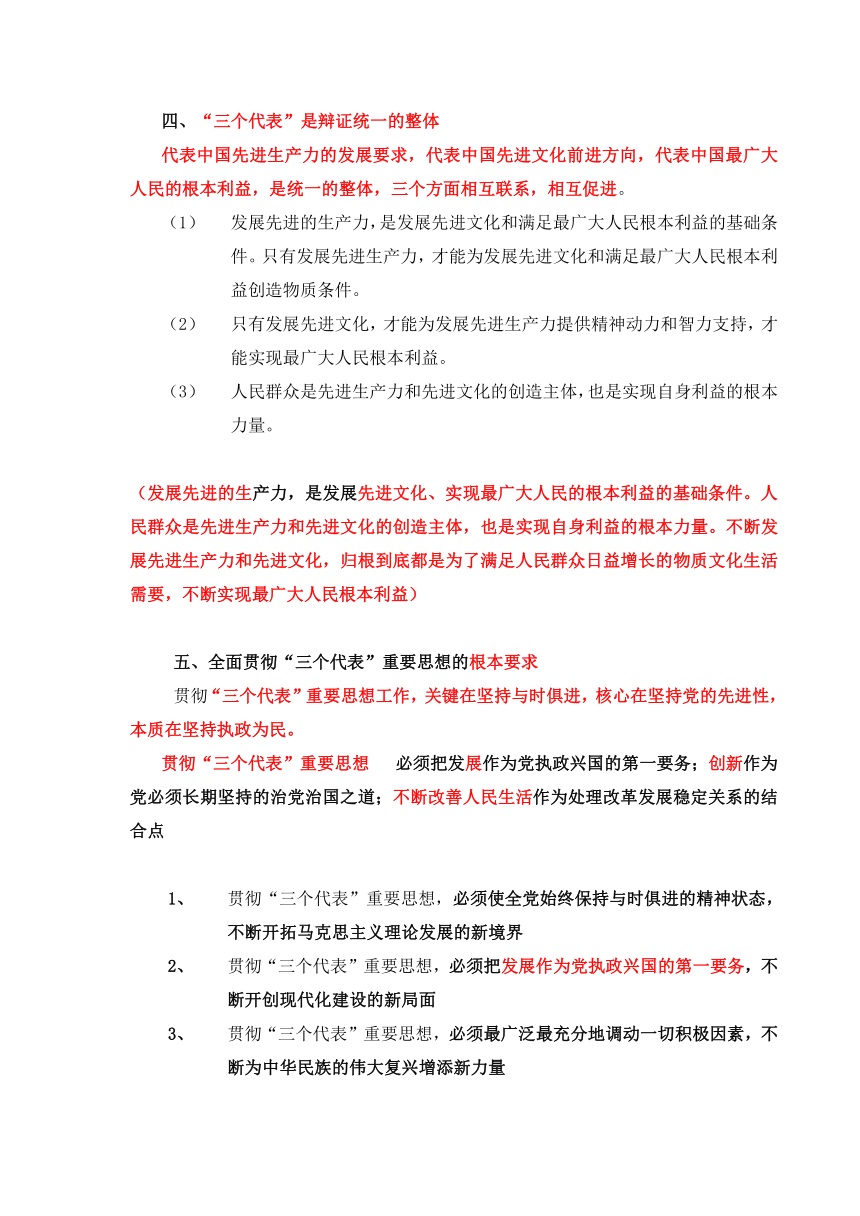 四、“三个代表”是辩证统一的整体

代表中国先进生产力的发展要求，代表中国先进文化前进方向，代表中国最广大人民的根本利益，是统一的整体，三个方面相互联系，相互促进。

（1） 发展先进的生产力，是发展先进文化和满足最广大人民根本利益的基础条件。只有发展先进生产力，才能为发展先进文化和满足最广大人民根本利益创造物质条件。

（2） 只有发展先进文化，才能为发展先进生产力提供精神动力和智力支持，才能实现最广大人民根本利益。

（3） 人民群众是先进生产力和先进文化的创造主体，也是实现自身利益的根本力量。

（发展先进的生产力，是发展先进文化、实现最广大人民的根本利益的基础条件。人民群众是先进生产力和先进文化的创造主体，也是实现自身利益的根本力量。不断发展先进生产力和先进文化，归根到底都是为了满足人民群众日益增长的物质文化生活需要，不断实现最广大人民根本利益）

五、全面贯彻“三个代表”重要思想的根本要求

贯彻“三个代表”重要思想工作，关键在坚持与时俱进，核心在坚持党的先进性，本质在坚持执政为民。

贯彻“三个代表”重要思想 必须把发展作为党执政兴国的第一要务；创新作为党必须长期坚持的治党治国之道；不断改善人民生活作为处理改革发展稳定关系的结合点

1、 贯彻“三个代表”重要思想，必须使全党始终保持与时俱进的精神状态，不断开拓马克思主义理论发展的新境界

2、 贯彻“三个代表”重要思想，必须把发展作为党执政兴国的第一要务，不断开创现代化建设的新局面

3、 贯彻“三个代表”重要思想，必须最广泛最充分地调动一切积极因素，不断为中华民族的伟大复兴增添新力量